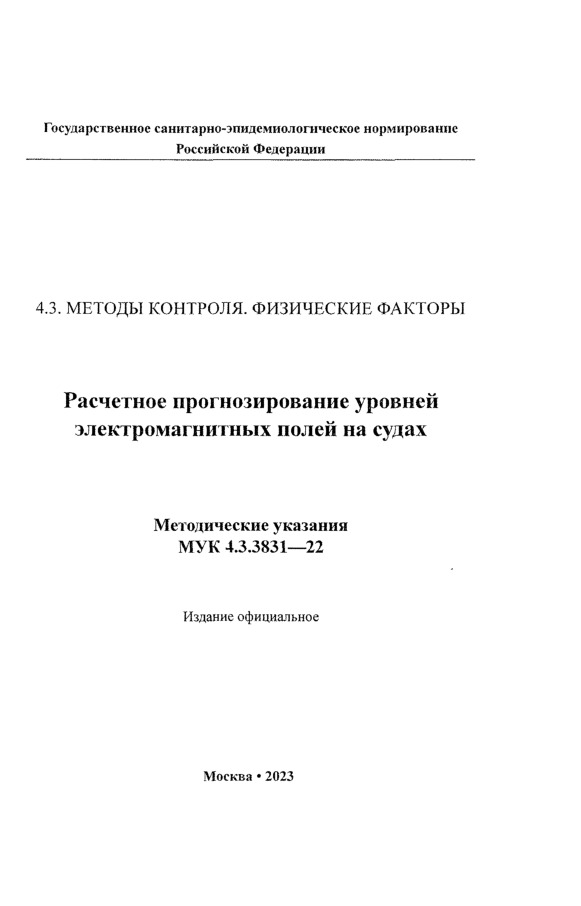 Государственное санитарно-эпидемиологическое нормирование
Российской Федерации

4.3. МЕТОДЫ КОНТРОЛЯ. ФИЗИЧЕСКИЕ ФАКТОРЫ

Расчетное прогнозирование уровней электромагнитных полей на судах

Методические указания
МУК 4.3.3831—22

Издание официальное

Москва • 2023